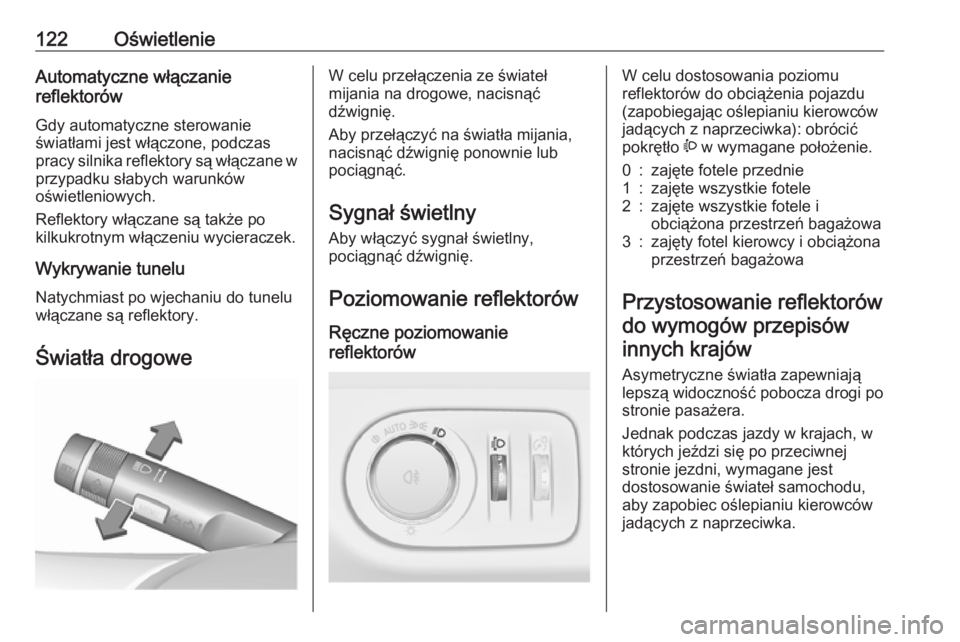 122 Oświetlenie

Automatyczne włączanie reflektorów

Gdy automatyczne sterowanie światłami jest włączone, podczas pracy silnika reflektory są włączane w przypadku słabych warunków oświetleniowych.

Reflektory włączane są także po kilkukrotnym włączeniu wycieraczek.

Wykrywanie tunelu

Natychmiast po wjechaniu do tunelu włączane są reflektory.

Światła drogowe

W celu przełączenia ze świateł mijania na drogowe, nacisnąć dźwignię.

Aby przełączyć na światła mijania, nacisnąć dźwignię ponownie lub pociągnąć.

Sygnał świetlny

Aby włączyć sygnał świetlny, pociągnąć dźwignię.

Poziomowanie reflektorów

Ręczne poziomowanie reflektorów

AUTO

W celu dostosowania poziomu reflektorów do obciążenia pojazdu (zapobiegając oślepianiu kierowców jadących z naprzeciwka): obrócić pokrętło w wymagane położenie.

0 : zajęte fotele przednie
1 : zajęte wszystkie fotele
2 : zajęte wszystkie fotele i obciążona przestrzeń bagażowa
3 : zajęty fotel kierowcy i obciążona przestrzeń bagażowa

Przystosowanie reflektorów do wymogów przepisów innych krajów

Asymetryczne światła zapewniają lepszą widoczność pobocza drogi po stronie pasażera.

Jednak podczas jazdy w krajach, w których jeździ się po przeciwnej stronie jezdni, wymagane jest dostosowanie świateł samochodu, aby zapobiec oślepianiu kierowców jadących z naprzeciwka.

carmanualsonline.info